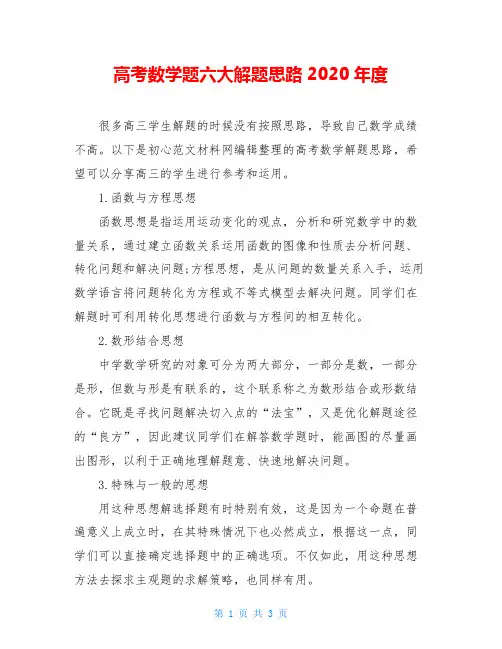 高考数学题六大解题思路 2020 年度

很多高三学生解题的时候没有按照思路，导致自己数学成绩不高。以下是初心范文材料网编辑整理的高考数学解题思路，希望可以分享高三的学生进行参考和运用。

1.函数与方程思想

函数思想是指运用运动变化的观点，分析和研究数学中的数量关系，通过建立函数关系运用函数的图像和性质去分析问题、转化问题和解决问题;方程思想，是从问题的数量关系入手，运用数学语言将问题转化为方程或不等式模型去解决问题。同学们在解题时可利用转化思想进行函数与方程间的相互转化。

2.数形结合思想

中学数学研究的对象可分为两大部分，一部分是数，一部分是形，但数与形是有联系的，这个联系称之为数形结合或形数结合。它既是寻找问题解决切入点的“法宝”，又是优化解题途径的“良方”，因此建议同学们在解答数学题时，能画图的尽量画出图形，以利于正确地理解题意、快速地解决问题。

3.特殊与一般的思想

用这种思想解选择题有时特别有效，这是因为一个命题在普遍意义上成立时，在其特殊情况下也必然成立，根据这一点，同学们可以直接确定选择题中的正确选项。不仅如此，用这种思想方法去探求主观题的求解策略，也同样有用。

第 1 页 共 3 页